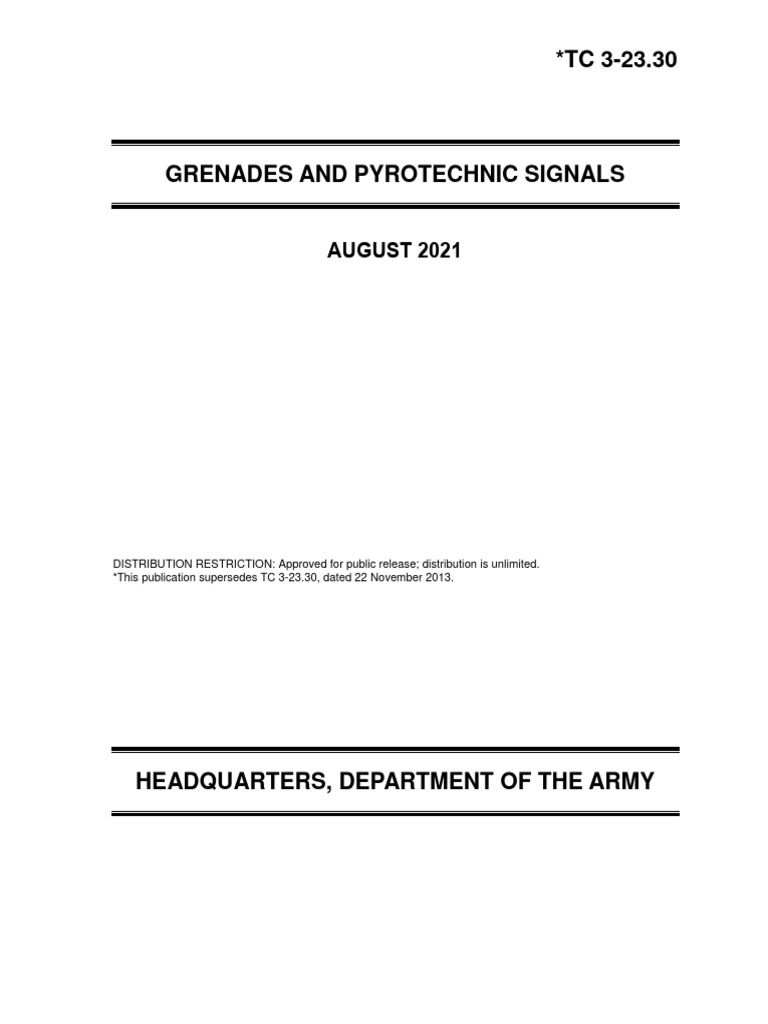 *TC 3-23.30

GRENADES AND PYROTECHNIC SIGNALS

AUGUST 2021

DISTRIBUTION RESTRICTION: Approved for public release; distribution is unlimited.
*This publication supersedes TC 3-23.30, dated 22 November 2013.

HEADQUARTERS, DEPARTMENT OF THE ARMY